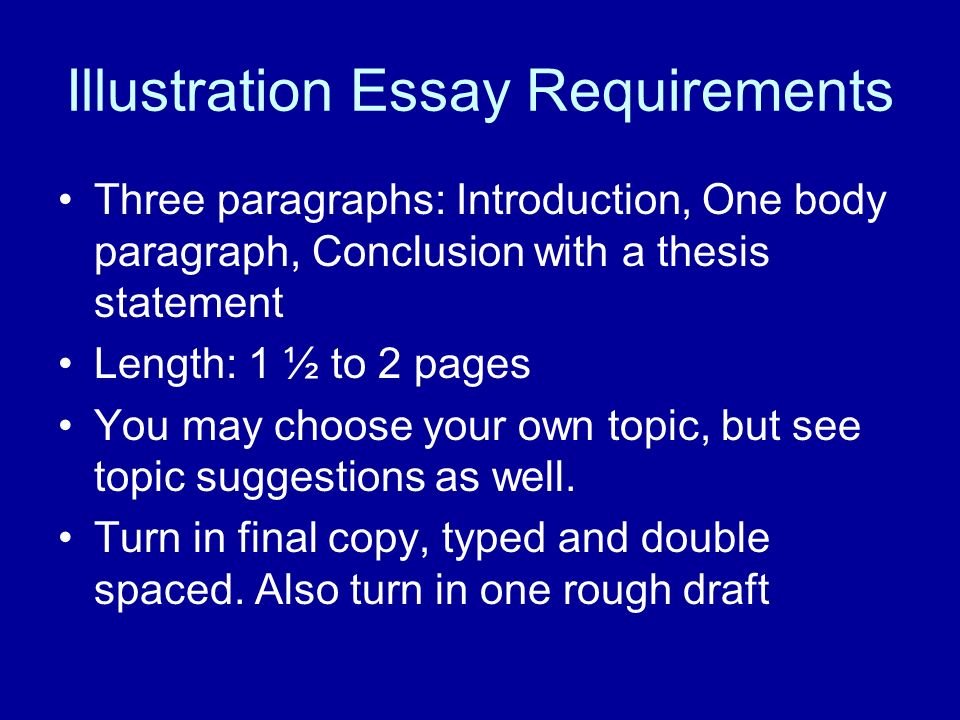 Illustration Essay Requirements

• Three paragraphs: Introduction, One body paragraph, Conclusion with a thesis statement

• Length: 1 ½ to 2 pages

• You may choose your own topic, but see topic suggestions as well.

• Turn in final copy, typed and double spaced. Also turn in one rough draft